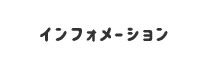 インフォメーション